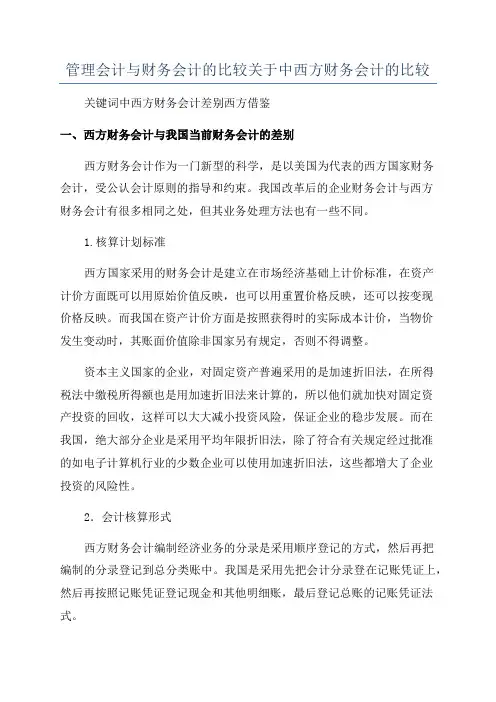 管理会计与财务会计的比较关于中西方财务会计的比较

关键词中西方财务会计差别西方借鉴

一、西方财务会计与我国当前财务会计的差别

西方财务会计作为一门新型的科学，是以美国为代表的西方国家财务会计，受公认会计原则的指导和约束。我国改革后的企业财务会计与西方财务会计有很多相同之处，但其业务处理方法也有一些不同。

1.核算计划标准

西方国家采用的财务会计是建立在市场经济基础上计价标准，在资产计价方面既可以用原始价值反映，也可以用重置价格反映，还可以按变现价格反映。而我国在资产计价方面是按照获得时的实际成本计价，当物价发生变动时，其账面价值除非国家另有规定，否则不得调整。

资本主义国家的企业，对固定资产普遍采用的是加速折旧法，在所得税法中缴税所得额也是用加速折旧法来计算的，所以他们就加快对固定资产投资的回收，这样可以大大减小投资风险，保证企业的稳步发展。而在我国，绝大部分企业是采用平均年限折旧法，除了符合有关规定经过批准的如电子计算机行业的少数企业可以使用加速折旧法，这些都增大了企业投资的风险性。

2．会计核算形式

西方财务会计编制经济业务的分录是采用顺序登记的方式，然后再把编制的分录登记到总分类账中。我国是采用先把会计分录登在记账凭证上，然后再按照记账凭证登记现金和其他明细账，最后登记总账的记账凭证法式。